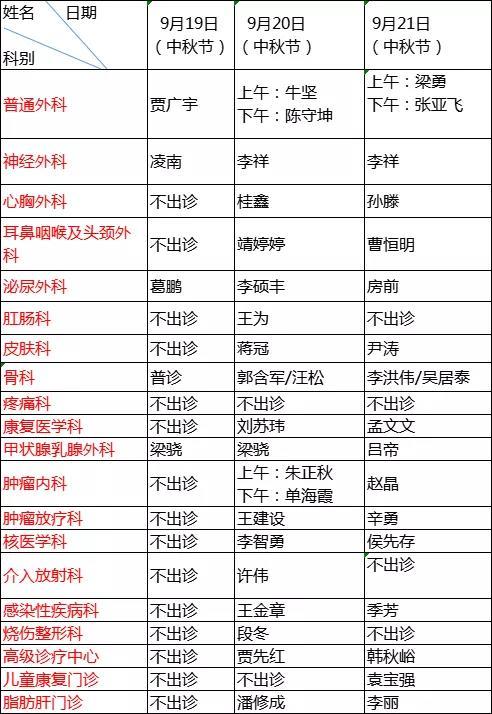 | 姓名 日期 科别 | 9月19日（中秋节） | 9月20日（中秋节） | 9月21日（中秋节） |
|---|---|---|---|
| 普通外科 | 贾广宇 | 上午：牛坚 下午：陈守坤 | 上午：梁勇 下午：张亚飞 |
| 神经外科 | 凌南 | 李祥 | 李祥 |
| 心胸外科 | 不出诊 | 桂鑫 | 孙滕 |
| 耳鼻咽喉及头颈外科 | 不出诊 | 靖婷婷 | 曹恒明 |
| 泌尿外科 | 葛鹏 | 李硕丰 | 房前 |
| 肛肠科 | 不出诊 | 王为 | 不出诊 |
| 皮肤科 | 不出诊 | 蒋冠 | 尹涛 |
| 骨科 | 普诊 | 郭含军/汪松 | 李洪伟/吴居泰 |
| 疼痛科 | 不出诊 | 不出诊 | 不出诊 |
| 康复医学科 | 不出诊 | 刘苏玮 | 孟文文 |
| 甲状腺乳腺外科 | 梁骁 | 梁骁 | 吕帝 |
| 肿瘤内科 | 不出诊 | 上午：朱正秋 下午：单海霞 | 赵晶 |
| 肿瘤放疗科 | 不出诊 | 王建设 | 辛勇 |
| 核医学科 | 不出诊 | 李智勇 | 侯先存 |
| 介入放射科 | 不出诊 | 许伟 | 不出诊 |
| 感染性疾病科 | 不出诊 | 王金章 | 季芳 |
| 烧伤整形科 | 不出诊 | 段冬 | 不出诊 |
| 高级诊疗中心 | 不出诊 | 贾先红 | 韩秋峪 |
| 儿童康复门诊 | 不出诊 | 不出诊 | 袁宝强 |
| 脂肪肝门诊 | 不出诊 | 潘修成 | 李丽 |